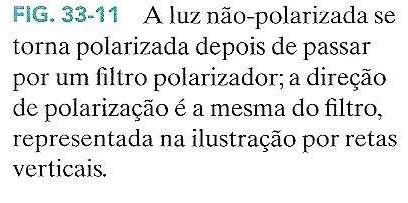 FIG. 33-11 A luz não-polarizada se torna polarizada depois de passar por um filtro polarizador; a direção de polarização é a mesma do filtro, representada na ilustração por retas verticais.